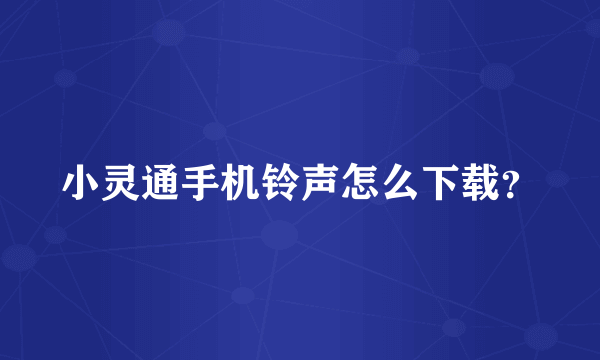 小灵通手机铃声怎么下载?